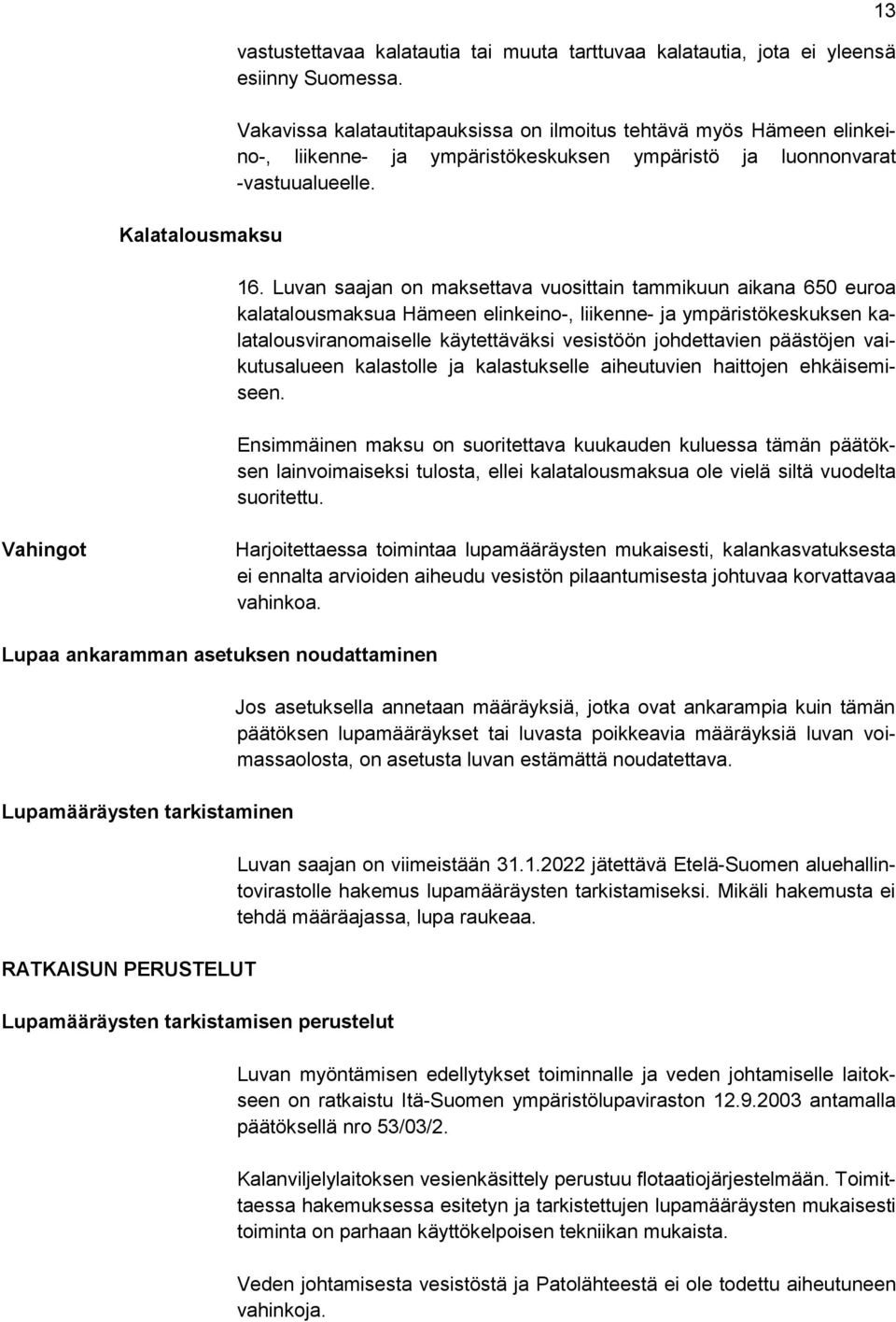 13

vastustettavaa kalatautia tai muuta tarttuvaa kalatautia, jota ei yleensä esiinny Suomessa.

Vakavissa kalatautitapauksissa on ilmoitus tehtävä myös Hämeen elinkeino-, liikenne- ja ympäristökeskuksen ympäristö ja luonnonvarat -vastuualueelle.

Kalatalousmaksu

16. Luvan saajan on maksettava vuosittain tammikuun aikana 650 euroa kalatalousmaksua Hämeen elinkeino-, liikenne- ja ympäristökeskuksen kalatalousviranomaiselle käytettäväksi vesistöön johdettavien päästöjen vaikutusalueen kalastolle ja kalastukselle aiheutuvien haittojen ehkäisemiseen.

Ensimmäinen maksu on suoritettava kuukauden kuluessa tämän päätöksen lainvoimaiseksi tulosta, ellei kalatalousmaksua ole vielä siltä vuodelta suoritettu.

Vahingot

Harjoitettaessa toimintaa lupamääräysten mukaisesti, kalankasvatuksesta ei ennalta arvioiden aiheudu vesistön pilaantumisesta johtuvaa korvattavaa vahinkoa.

Lupaa ankaramman asetuksen noudattaminen

Jos asetuksella annetaan määräyksiä, jotka ovat ankarampia kuin tämän päätöksen lupamääräykset tai luvasta poikkeavia määräyksiä luvan voimassaolosta, on asetusta luvan estämättä noudatettava.

Lupamääräysten tarkistaminen

Luvan saajan on viimeistään 31.1.2022 jätettävä Etelä-Suomen aluehallintovirastolle hakemus lupamääräysten tarkistamiseksi. Mikäli hakemusta ei tehdä määräajassa, lupa raukeaa.

RATKAISUN PERUSTELUT

Lupamääräysten tarkistamisen perustelut

Luvan myöntämisen edellytykset toiminnalle ja veden johtamiselle laitokseen on ratkaistu Itä-Suomen ympäristölupaviraston 12.9.2003 antamalla päätöksellä nro 53/03/2.

Kalanviljelylaitoksen vesienkäsittely perustuu flotaatiojärjestelmään. Toimittaessa hakemuksessa esitetyn ja tarkistettujen lupamääräysten mukaisesti toiminta on parhaan käyttökelpoisen tekniikan mukaista.

Veden johtamisesta vesistöstä ja Patolähteestä ei ole todettu aiheutuneen vahinkoja.